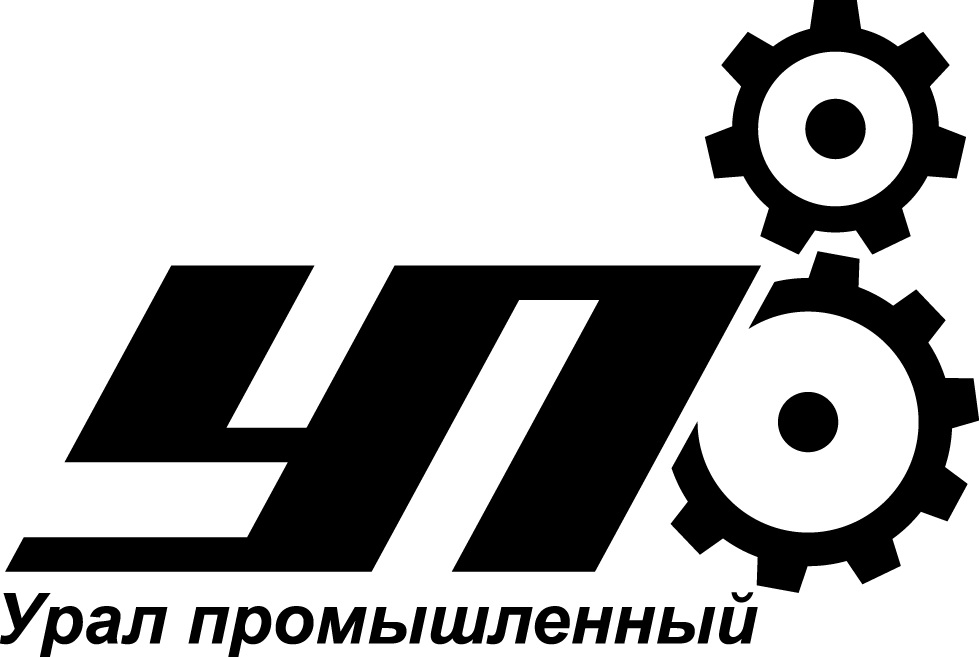 УП

Урал промышленный